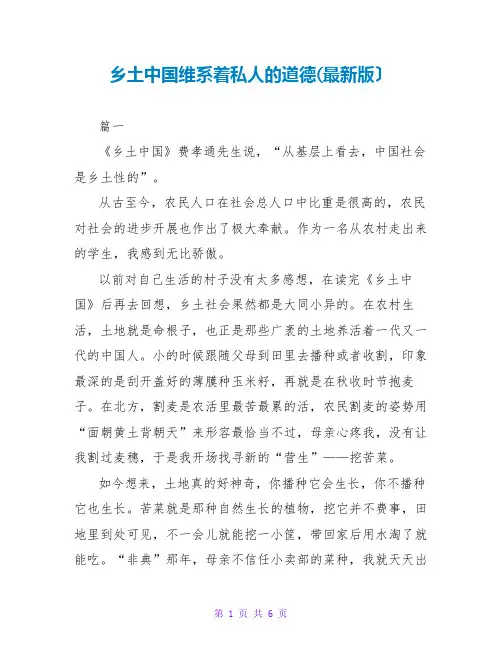 乡土中国维系着私人的道德(最新版)

篇一

《乡土中国》费孝通先生说，“从基层上看去，中国社会是乡土性的”。

从古至今，农民人口在社会总人口中比重是很高的，农民对社会的进步开展也作出了极大奉献。作为一名从农村走出来的学生，我感到无比骄傲。

以前对自己生活的村子没有太多感想，在读完《乡土中国》后再去回想，乡土社会果然都是大同小异的。在农村生活，土地就是命根子，也正是那些广袤的土地养活着一代又一代的中国人。小的时候跟随父母到田里去播种或者收割，印象最深的是刮开盖好的薄膜种玉米籽，再就是在秋收时节抱麦子。在北方，割麦是农活里最苦最累的活，农民割麦的姿势用“面朝黄土背朝天”来形容最恰当不过，母亲心疼我，没有让我割过麦穗，于是我开场找寻新的“营生”——挖苦菜。

如今想来，土地真的好神奇，你播种它会生长，你不播种它也生长。苦菜就是那种自然生长的植物，挖它并不费事，田地里到处可见，不一会儿就能挖一小筐，带回家后用水淘了就能吃。“非典”那年，母亲不信任小卖部的菜种，我就天天出

第 1 页 共 6 页